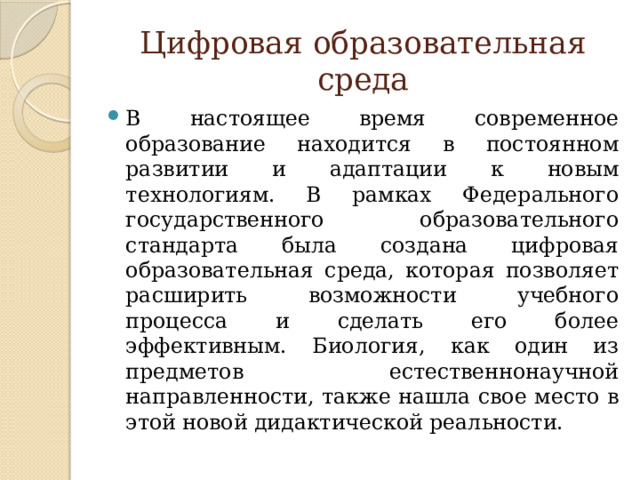 Цифровая образовательная среда

В настоящее время современное образование находится в постоянном развитии и адаптации к новым технологиям. В рамках Федерального государственного образовательного стандарта была создана цифровая образовательная среда, которая позволяет расширить возможности учебного процесса и сделать его более эффективным. Биология, как один из предметов естественнонаучной направленности, также нашла свое место в этой новой дидактической реальности.